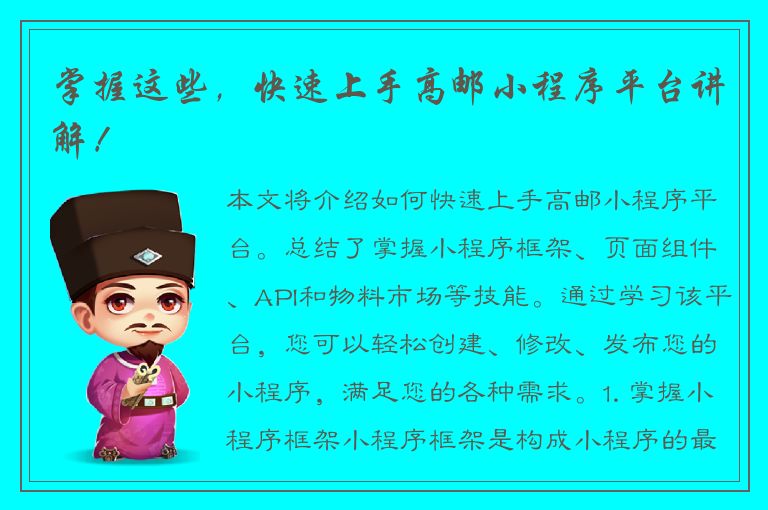 掌握这些，快速上手高邮小程序平台讲解！

本文将介绍如何快速上手高邮小程序平台。总结了掌握小程序框架、页面组件、API和物料市场等技能。通过学习该平台，您可以轻松创建、修改、发布您的小程序，满足您的各种需求。1. 掌握小程序框架小程序框架是构成小程序的最